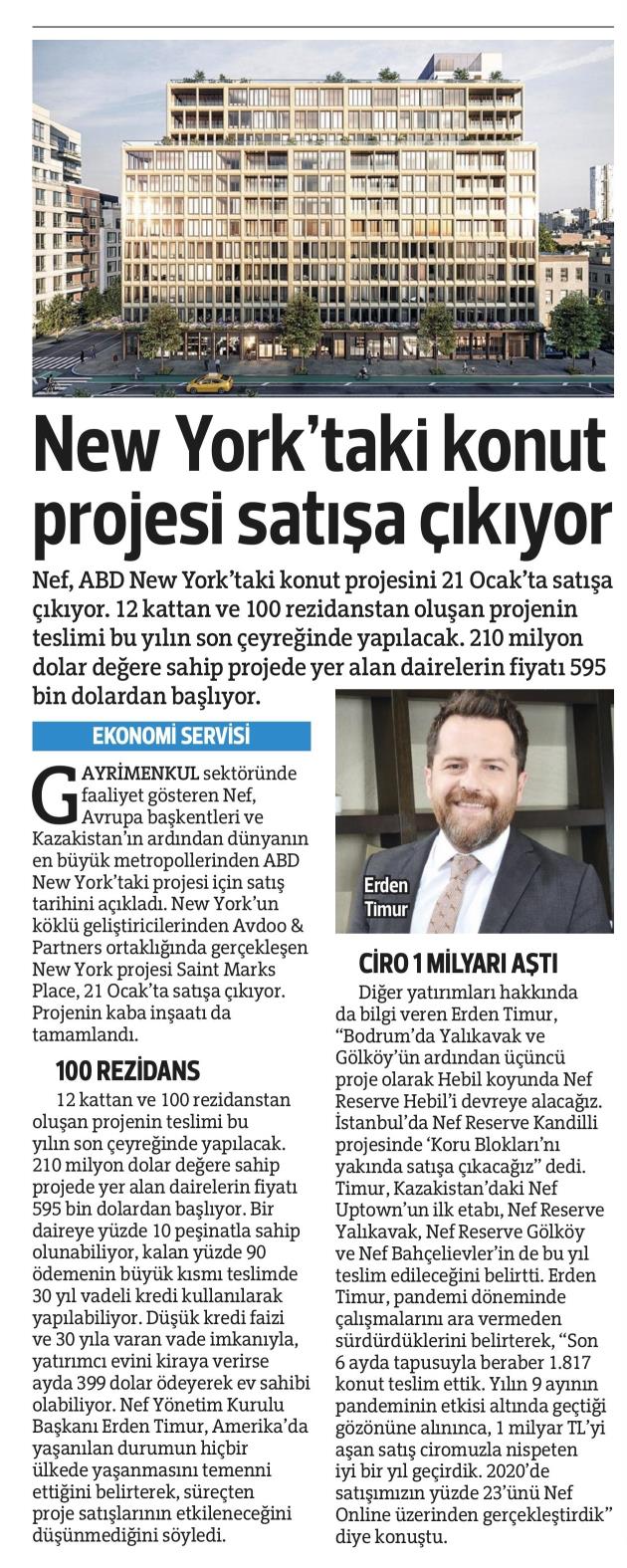 New York'taki konut projesi satışa çıkıyor

Nef, ABD New York'taki konut projesini 21 Ocak'ta satışa çıkıyor. 12 kattan ve 100 rezidanstan oluşan projenin teslimi bu yılın son çeyreğinde yapılacak. 210 milyon dolar değere sahip projede yer alan dairelerin fiyatı 595 bin dolardan başlıyor.

EKONOMİ SERVİSİ

GAYRİMENKUL sektöründe faaliyet gösteren Nef, Avrupa başkentleri ve Kazakistan'ın ardından dünyanın en büyük metropollerinden ABD New York'taki projesi için satış tarihini açıkladı. New York'un köklü geliştiricilerinden Avdoo & Partners ortaklığında gerçekleşen New York projesi Saint Marks Place, 21 Ocak'ta satışa çıkıyor. Projenin kaba inşaatı da tamamlandı.

100 REZİDANS

12 kattan ve 100 rezidanstan oluşan projenin teslimi bu yılın son çeyreğinde yapılacak. 210 milyon dolar değere sahip projede yer alan dairelerin fiyatı 595 bin dolardan başlıyor. Bir daireye yüzde 10 peşinatla sahip olunabiliyor, kalan yüzde 90 ödemenin büyük kısmı teslimde 30 yıl vadeli kredi kullanılarak yapılabiliyor. Düşük kredi faizi ve 30 yıla varan vade imkanıyla, yatırımcı evini kiraya verirse ayda 399 dolar ödeyerek ev sahibi olabiliyor. Nef Yönetim Kurulu Başkanı Erden Timur, Amerika'da yaşanılan durumun hiçbir ülkede yaşanmasını temenni ettiğini belirterek, süreçten proje satışlarının etkileneceğini düşünmediğini söyledi.

Erden Timur

CİRO 1 MİLYARI AŞTI

Diğer yatırımları hakkında da bilgi veren Erden Timur, "Bodrum'da Yalıkavak ve Gölköy'ün ardından üçüncü proje olarak Hebil koyunda Nef Reserve Hebil'i devreye alacağız. İstanbul'da Nef Reserve Kandilli projesinde 'Koru Blokları'nı yakında satışa çıkacağız" dedi. Timur, Kazakistan'daki Nef Uptown'un ilk etabı, Nef Reserve Yalıkavak, Nef Reserve Gölköy ve Nef Bahçelievler'in de bu yıl teslim edileceğini belirtti. Erden Timur, pandemi döneminde çalışmalarını ara vermeden sürdürdüklerini belirterek, "Son 6 ayda tapusuyla beraber 1.817 konut teslim ettik. Yılın 9 ayının pandeminin etkisi altında geçtiği gözönüne alınınca, 1 milyar TL'yi aşan satış ciromuzla nispeten iyi bir yıl geçirdik. 2020'de satışımızın yüzde 23'ünü Nef Online üzerinden gerçekleştirdik" diye konuştu.